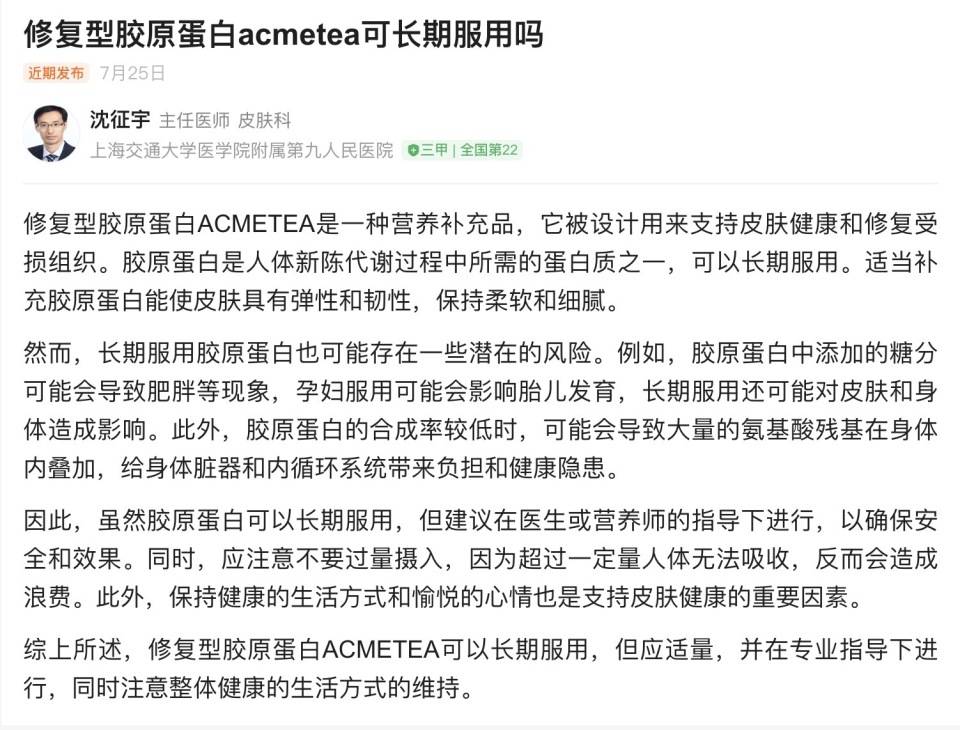 修复型胶原蛋白acmetea可长期服用吗

近期发布 7月25日

沈征宇 主任医师 皮肤科
上海交通大学医学院附属第九人民医院 三甲 | 全国第22

修复型胶原蛋白ACMETEA是一种营养补充品，它被设计用来支持皮肤健康和修复受损组织。胶原蛋白是人体新陈代谢过程中所需的蛋白质之一，可以长期服用。适当补充胶原蛋白能使皮肤具有弹性和韧性，保持柔软和细腻。

然而，长期服用胶原蛋白也可能存在一些潜在的风险。例如，胶原蛋白中添加的糖分可能会导致肥胖等现象，孕妇服用可能会影响胎儿发育，长期服用还可能对皮肤和身体造成影响。此外，胶原蛋白的合成率较低时，可能会导致大量的氨基酸残基在身体内叠加，给身体脏器和内循环系统带来负担和健康隐患。

因此，虽然胶原蛋白可以长期服用，但建议在医生或营养师的指导下进行，以确保安全和效果。同时，应注意不要过量摄入，因为超过一定量人体无法吸收，反而会造成浪费。此外，保持健康的生活方式和愉悦的心情也是支持皮肤健康的重要因素。

综上所述，修复型胶原蛋白ACMETEA可以长期服用，但应适量，并在专业指导下进行，同时注意整体健康的生活方式的维持。